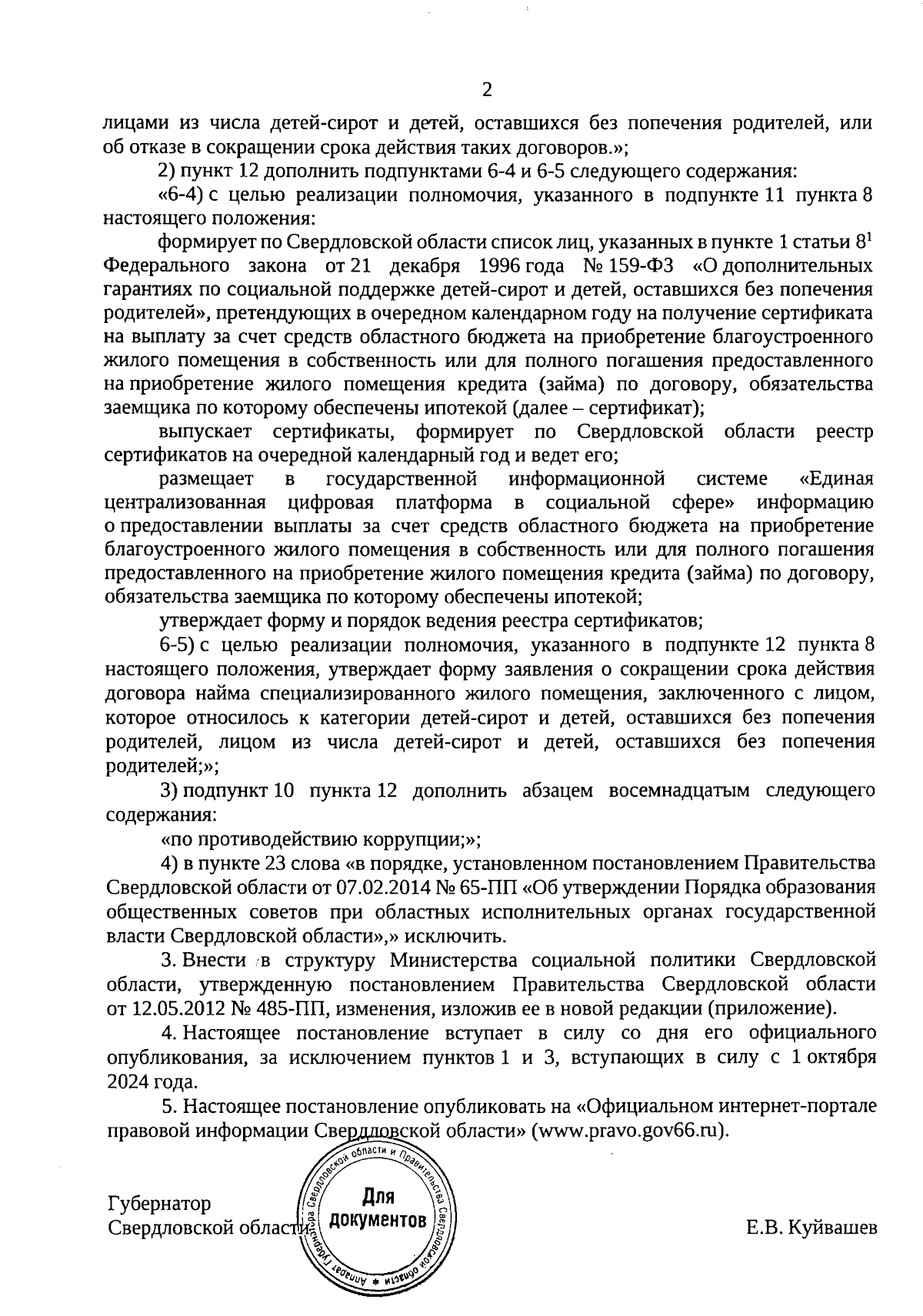 2

лицами из числа детей-сирот и детей, оставшихся без попечения родителей, или об отказе в сокращении срока действия таких договоров.»;

2) пункт 12 дополнить подпунктами 6-4 и 6-5 следующего содержания:

«6-4) с целью реализации полномочия, указанного в подпункте 11 пункта 8 настоящего положения:

формирует по Свердловской области список лиц, указанных в пункте 1 статьи $8^1$ Федерального закона от 21 декабря 1996 года № 159-ФЗ «О дополнительных гарантиях по социальной поддержке детей-сирот и детей, оставшихся без попечения родителей», претендующих в очередном календарном году на получение сертификата на выплату за счет средств областного бюджета на приобретение благоустроенного жилого помещения в собственность или для полного погашения предоставленного на приобретение жилого помещения кредита (займа) по договору, обязательства заемщика по которому обеспечены ипотекой (далее – сертификат);

выпускает сертификаты, формирует по Свердловской области реестр сертификатов на очередной календарный год и ведет его;

размещает в государственной информационной системе «Единая централизованная цифровая платформа в социальной сфере» информацию о предоставлении выплаты за счет средств областного бюджета на приобретение благоустроенного жилого помещения в собственность или для полного погашения предоставленного на приобретение жилого помещения кредита (займа) по договору, обязательства заемщика по которому обеспечены ипотекой;

утверждает форму и порядок ведения реестра сертификатов;

6-5) с целью реализации полномочия, указанного в подпункте 12 пункта 8 настоящего положения, утверждает форму заявления о сокращении срока действия договора найма специализированного жилого помещения, заключенного с лицом, которое относилось к категории детей-сирот и детей, оставшихся без попечения родителей, лицом из числа детей-сирот и детей, оставшихся без попечения родителей;»;

3) подпункт 10 пункта 12 дополнить абзацем восемнадцатым следующего содержания:

«по противодействию коррупции;»;

4) в пункте 23 слова «в порядке, установленном постановлением Правительства Свердловской области от 07.02.2014 № 65-ПП «Об утверждении Порядка образования общественных советов при областных исполнительных органах государственной власти Свердловской области»,» исключить.

3. Внести в структуру Министерства социальной политики Свердловской области, утвержденную постановлением Правительства Свердловской области от 12.05.2012 № 485-ПП, изменения, изложив ее в новой редакции (приложение).

4. Настоящее постановление вступает в силу со дня его официального опубликования, за исключением пунктов 1 и 3, вступающих в силу с 1 октября 2024 года.

5. Настоящее постановление опубликовать на «Официальном интернет-портале правовой информации Свердловской области» (www.pravo.gov66.ru).

Губернатор
Свердловской области

Аппарат Губернатора Свердловской области и Правительства Свердловской области
Для документов

Е.В. Куйвашев